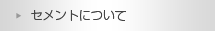 セメントについて